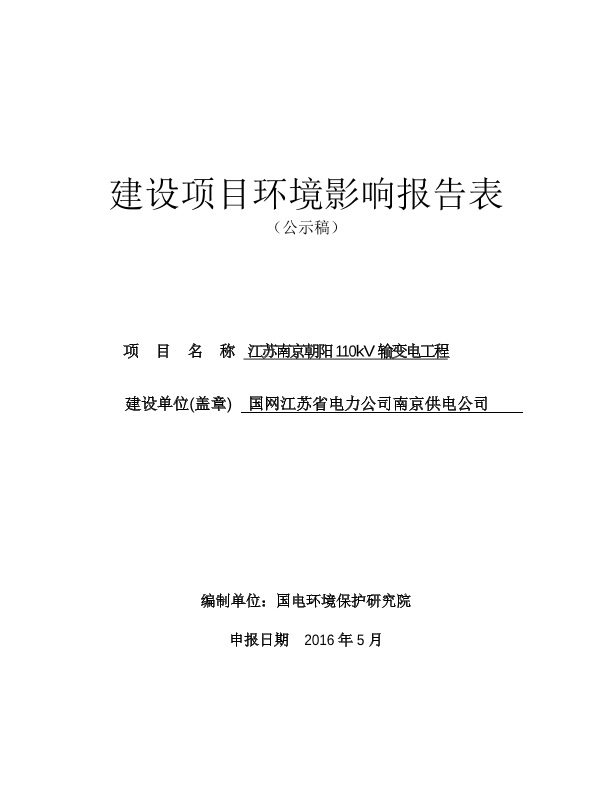 建设项目环境影响报告表

（公示稿）

项　目　名　称　江苏南京朝阳 110kV 输变电工程

建设单位(盖章)　国网江苏省电力公司南京供电公司

编制单位：国电环境保护研究院

申报日期　2016 年 5 月